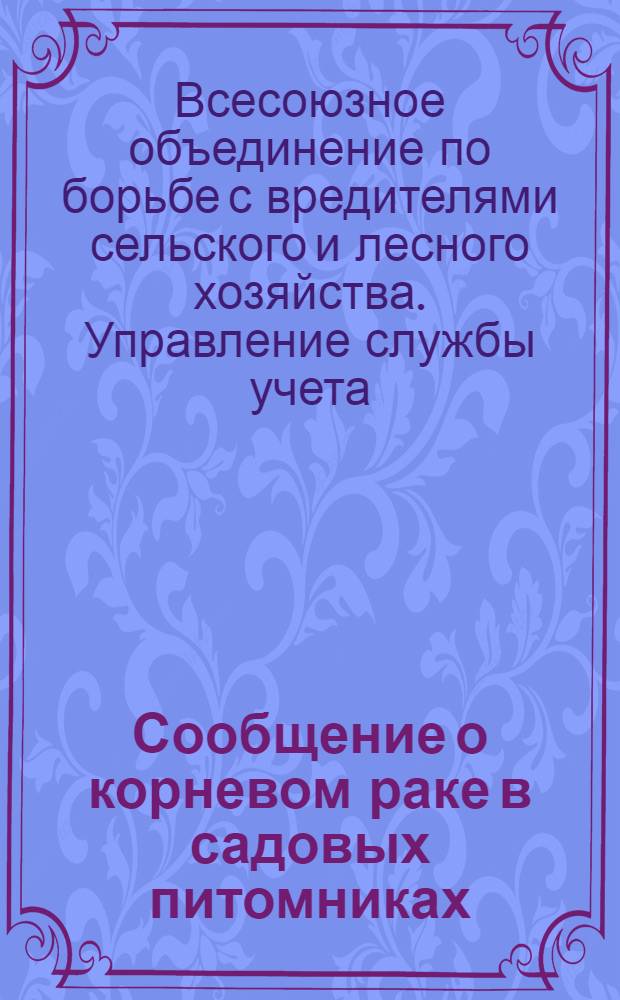 Всесоюзное объединение по борьбе с вредителями сельского и лесного хозяйства. Управление службы учета

Сообщение о корневом раке в садовых питомниках